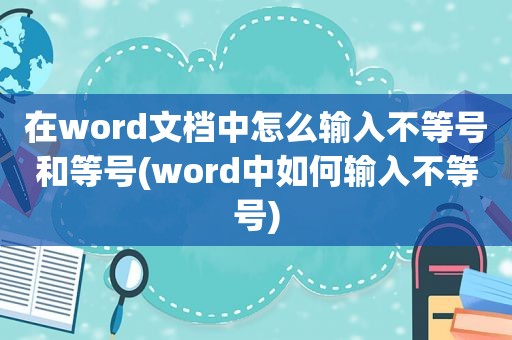 在word文档中怎么输入不等号和等号(word中如何输入不等号)